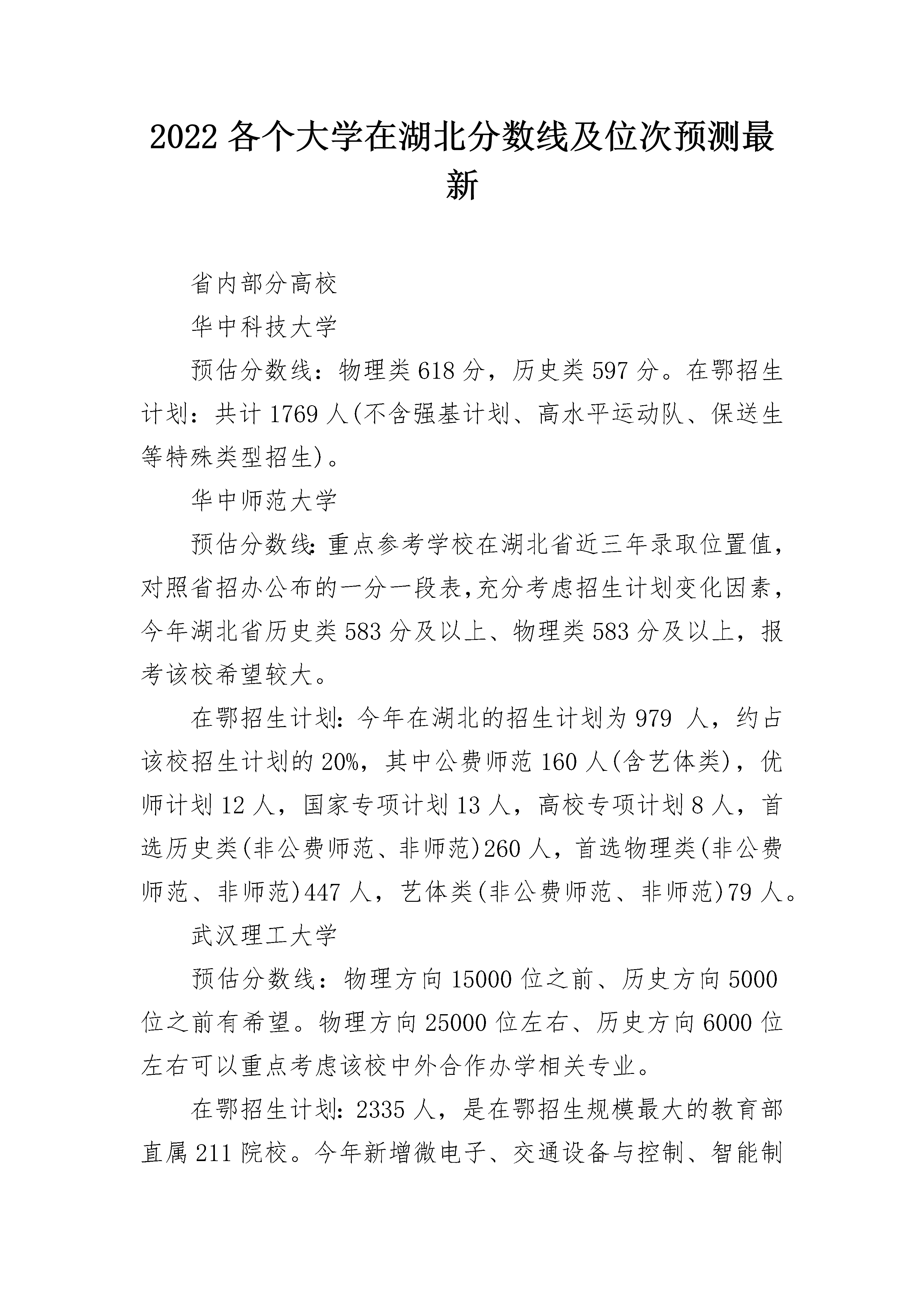 2022 各个大学在湖北分数线及位次预测最新

省内部分高校

华中科技大学

预估分数线：物理类 618 分，历史类 597 分。在鄂招生计划：共计 1769 人(不含强基计划、高水平运动队、保送生等特殊类型招生)。

华中师范大学

预估分数线:重点参考学校在湖北省近三年录取位置值,对照省招办公布的一分一段表,充分考虑招生计划变化因素,今年湖北省历史类 583 分及以上、物理类 583 分及以上，报考该校希望较大。

在鄂招生计划:今年在湖北的招生计划为 979 人，约占该校招生计划的 20%，其中公费师范 160 人(含艺体类)，优师计划 12 人，国家专项计划 13 人，高校专项计划 8 人，首选历史类(非公费师范、非师范)260 人，首选物理类(非公费师范、非师范)447 人，艺体类(非公费师范、非师范)79 人。

武汉理工大学

预估分数线：物理方向 15000 位之前、历史方向 5000 位之前有希望。物理方向 25000 位左右、历史方向 6000 位左右可以重点考虑该校中外合作办学相关专业。

在鄂招生计划:2335 人，是在鄂招生规模最大的教育部直属 211 院校。今年新增微电子、交通设备与控制、智能制